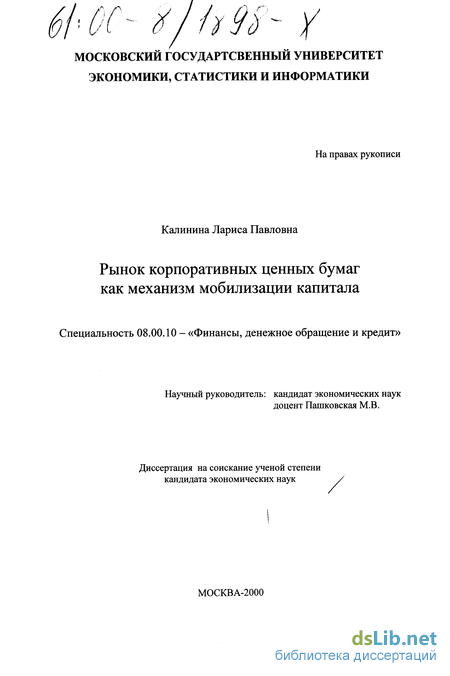 61:00-8/1898-X

МОСКОВСКИЙ ГОСУДАРТСВЕННЫЙ УНИВЕРСИТЕТ
ЭКОНОМИКИ, СТАТИСТИКИ И ИНФОРМАТИКИ

На правах рукописи

Калинина Лариса Павловна

Рынок корпоративных ценных бумаг
как механизм мобилизации капитала

Специальность 08.00.10 – «Финансы, денежное обращение и кредит»

Научный руководитель: кандидат экономических наук
доцент Пашковская М.В.

Диссертация на соискание ученой степени
кандидата экономических наук

МОСКВА-2000

dsLib.net
библиотека диссертаций